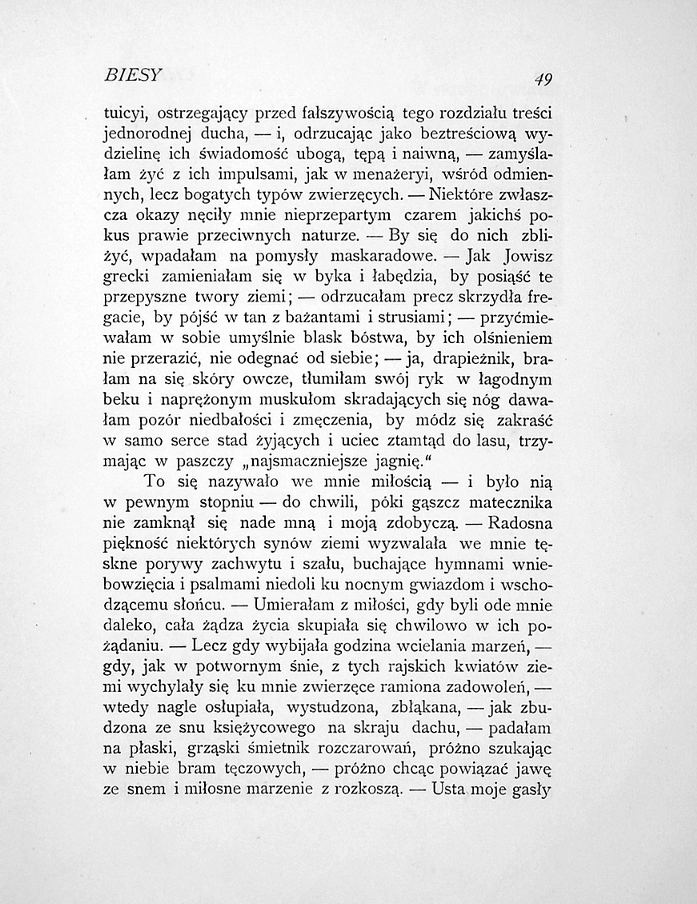 BIESY 49

tuicyi, ostrzegający przed fałszywością tego rozdziału treści jednorodnej ducha, — i, odrzucając jako beztreściową wydzielinę ich świadomość ubogą, tępą i naiwną, — zamyślałam żyć z ich impulsami, jak w menażeryi, wśród odmiennych, lecz bogatych typów zwierzęcych. — Niektóre zwłaszcza okazy nęciły mnie nieprzepartym czarem jakichś pokus prawie przeciwnych naturze. — By się do nich zbliżyć, wpadałam na pomysły maskaradowe. — Jak Jowisz grecki zamieniałam się w byka i łabędzia, by posiąść te przepyszne twory ziemi; — odrzucałam precz skrzydła fregacie, by pójść w tan z bażantami i strusiami; — przyćmiewałam w sobie umyślnie blask bóstwa, by ich olśnieniem nie przerazić, nie odegnać od siebie; — ja, drapieżnik, brałam na się skóry owcze, tłumiłam swój ryk w łagodnym beku i naprężonym muskułom skradających się nóg dawałam pozór niedbałości i zmęczenia, by módz się zakraść w samo serce stad żyjących i uciec ztamtąd do lasu, trzymając w paszczy „najsmaczniejsze jagnię."

To się nazywało we mnie miłością — i było nią w pewnym stopniu — do chwili, póki gąszcz matecznika nie zamknął się nade mną i moją zdobyczą. — Radosna piękność niektórych synów ziemi wyzwalała we mnie tęskne porywy zachwytu i szału, buchające hymnami wniebowzięcia i psalmami niedoli ku nocnym gwiazdom i wschodzącemu słońcu. — Umierałam z miłości, gdy byli ode mnie daleko, cała żądza życia skupiała się chwilowo w ich pożądaniu. — Lecz gdy wybijała godzina wcielania marzeń, — gdy, jak w potwornym śnie, z tych rajskich kwiatów ziemi wychylały się ku mnie zwierzęce ramiona zadowoleń, — wtedy nagle osłupiała, wystudzona, zbłąkana, — jak zbudzona ze snu księżycowego na skraju dachu, — padałam na płaski, grząski śmietnik rozczarowań, próżno szukając w niebie bram tęczowych, — próżno chcąc powiązać jawę ze snem i miłosne marzenie z rozkoszą. — Usta moje gasły